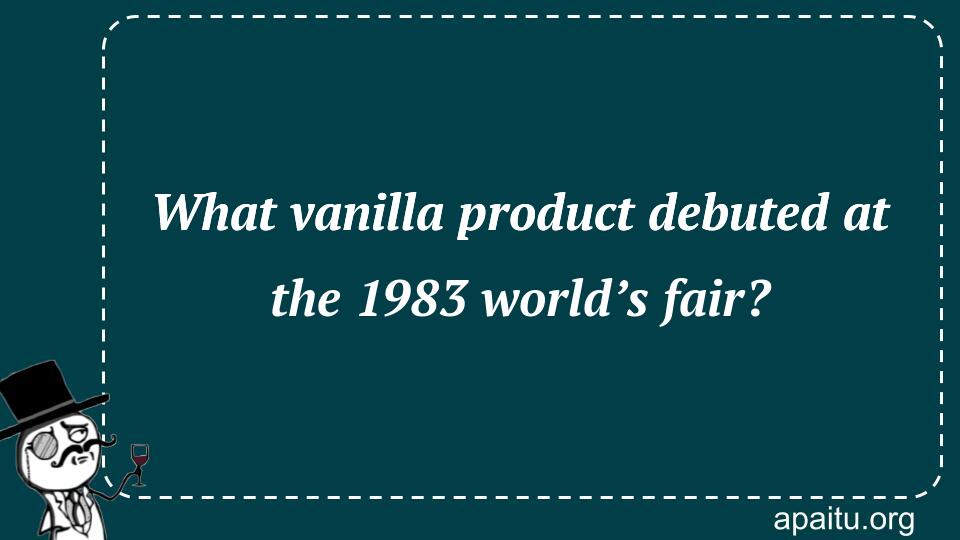 What vanilla product debuted at the 1983 world’s fair?

apaitu.org